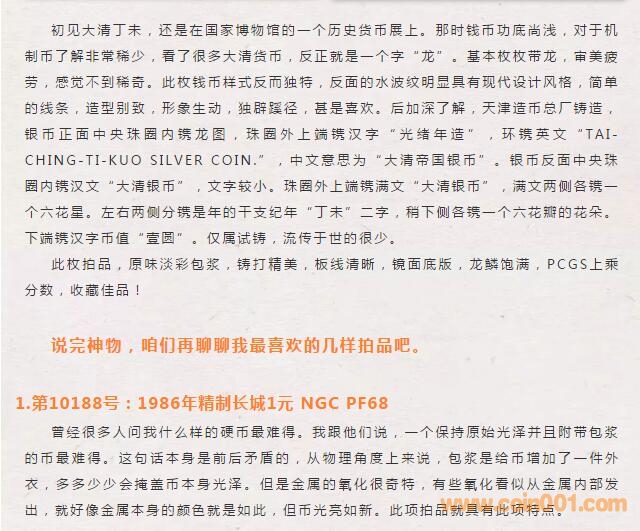 初见大清丁未，还是在国家博物馆的一个历史货币展上。那时钱币功底尚浅，对于机制币了解非常稀少，看了很多大清货币，反正就是一个字“龙”。基本枚枚带龙，审美疲劳，感觉不到稀奇。此枚钱币样式反而独特，反面的水波纹明显具有现代设计风格，简单的线条，造型别致，形象生动，独辟蹊径，甚是喜欢。后加深了解，天津造币总厂铸造，银币正面中央珠圈内镌龙图，珠圈外上端镌汉字“光绪年造”，环镌英文“TAI-CHING-TI-KUO SILVER COIN.”，中文意思为“大清帝国银币”。银币反面中央珠圈内镌汉文“大清银币”，文字较小。珠圈外上端镌满文“大清银币”，满文两侧各镌一个六花星。左右两侧分镌是年的干支纪年“丁未”二字，稍下侧各镌一个六花瓣的花朵。下端镌汉字币值“壹圆”。仅属试铸，流传于世的很少。

此枚拍品，原味淡彩包浆，铸打精美，板线清晰，镜面底版，龙鳞饱满，PCGS上乘分数，收藏佳品！

说完神物，咱们再聊聊我最喜欢的几样拍品吧。

1.第10188号：1986年精制长城1元 NGC PF68

曾经很多人问我什么样的硬币最难得。我跟他们说，一个保持原始光泽并且附带包浆的币最难得。这句话本身是前后矛盾的，从物理角度上来说，包浆是给币增加了一件外衣，多多少少会掩盖币本身光泽。但是金属的氧化很奇特，有些氧化看似从金属内部发出，就好像金属本身的颜色就是如此，但币光亮如新。此项拍品就具有此项特点。

www.coin001.com